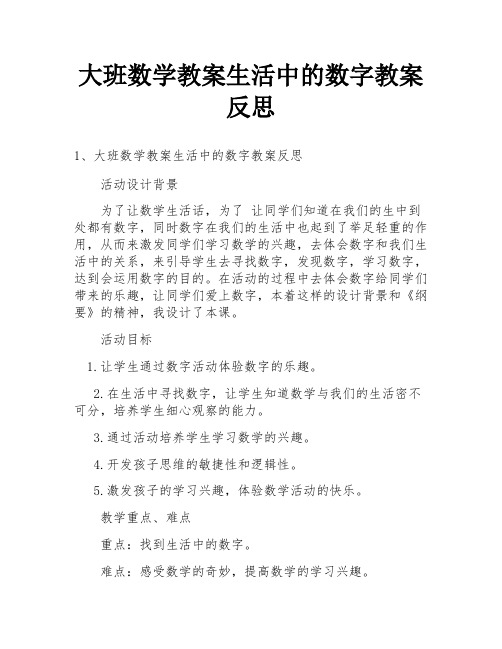 大班数学教案生活中的数字教案反思

1、大班数学教案生活中的数字教案反思

活动设计背景

为了让数学生活话，为了 让同学们知道在我们的生中到处都有数字，同时数字在我们的生活中也起到了举足轻重的作用，从而来激发同学们学习数学的兴趣，去体会数字和我们生活中的关系，来引导学生去寻找数字，发现数字，学习数字，达到会运用数字的目的。在活动的过程中去体会数字给同学们带来的乐趣，让同学们爱上数字，本着这样的设计背景和《纲要》的精神，我设计了本课。

活动目标

1.让学生通过数字活动体验数字的乐趣。

2.在生活中寻找数字，让学生知道数学与我们的生活密不可分，培养学生细心观察的能力。

3.通过活动培养学生学习数学的兴趣。

4.开发孩子思维的敏捷性和逻辑性。

5.激发孩子的学习兴趣，体验数学活动的快乐。

教学重点、难点

重点：找到生活中的数字。

难点：感受数学的奇妙，提高数学的学习兴趣。